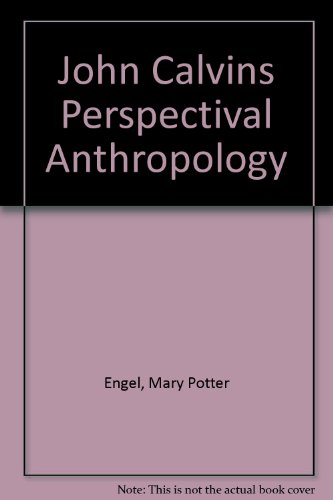 John Calvins Perspectival Anthropology

Engel, Mary Potter

Note: This is not the actual book cover